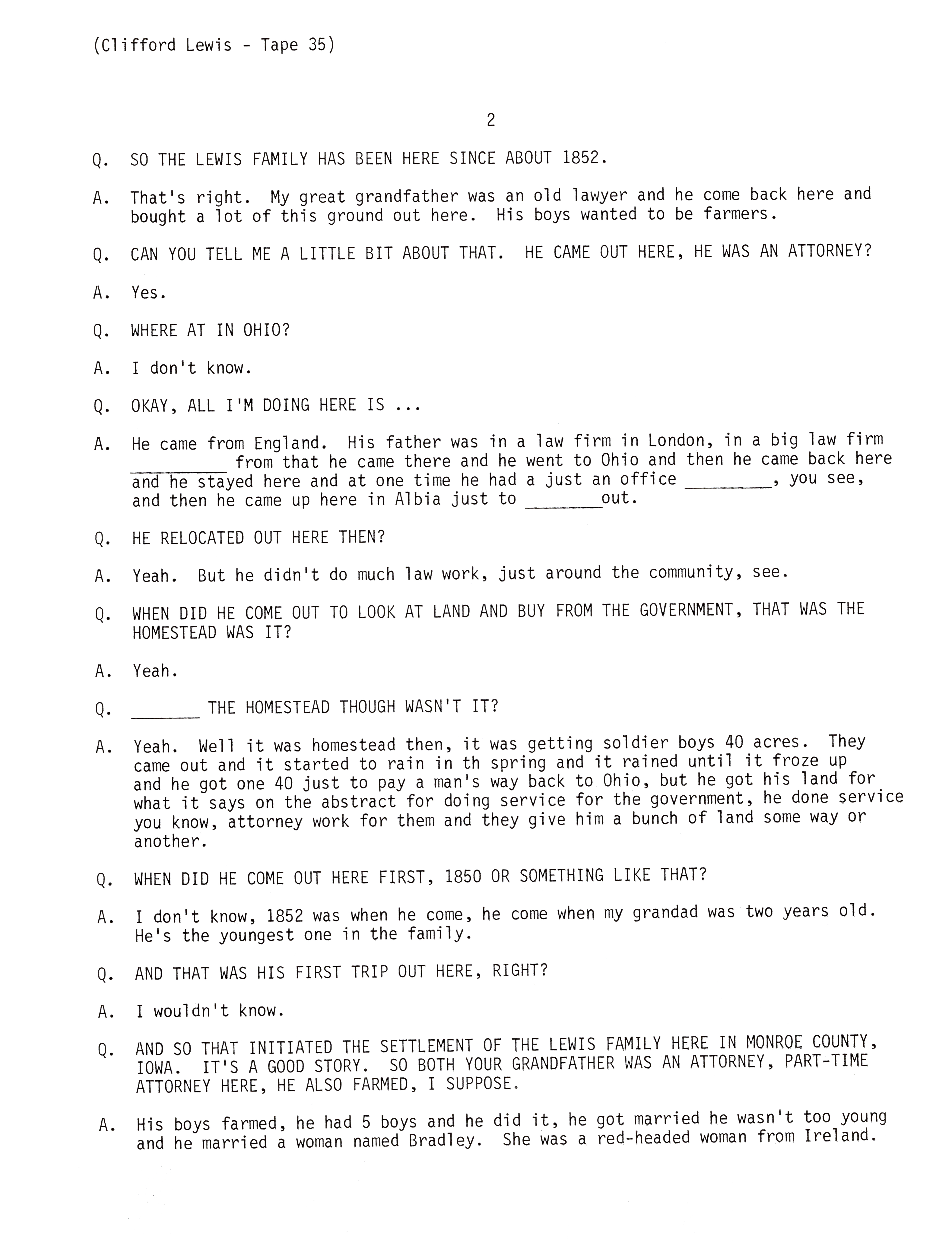 (Clifford Lewis - Tape 35)

2

Q. SO THE LEWIS FAMILY HAS BEEN HERE SINCE ABOUT 1852.

A. That's right. My great grandfather was an old lawyer and he come back here and bought a lot of this ground out here. His boys wanted to be farmers.

Q. CAN YOU TELL ME A LITTLE BIT ABOUT THAT. HE CAME OUT HERE, HE WAS AN ATTORNEY?

A. Yes.

Q. WHERE AT IN OHIO?

A. I don't know.

Q. OKAY, ALL I'M DOING HERE IS ...

A. He came from England. His father was in a law firm in London, in a big law firm ____ from that he came there and he went to Ohio and then he came back here and he stayed here and at one time he had a just an office ____, you see, and then he came up here in Albia just to ____out.

Q. HE RELOCATED OUT HERE THEN?

A. Yeah. But he didn't do much law work, just around the community, see.

Q. WHEN DID HE COME OUT TO LOOK AT LAND AND BUY FROM THE GOVERNMENT, THAT WAS THE HOMESTEAD WAS IT?

A. Yeah.

Q. ____ THE HOMESTEAD THOUGH WASN'T IT?

A. Yeah. Well it was homestead then, it was getting soldier boys 40 acres. They came out and it started to rain in th spring and it rained until it froze up and he got one 40 just to pay a man's way back to Ohio, but he got his land for what it says on the abstract for doing service for the government, he done service you know, attorney work for them and they give him a bunch of land some way or another.

Q. WHEN DID HE COME OUT HERE FIRST, 1850 OR SOMETHING LIKE THAT?

A. I don't know, 1852 was when he come, he come when my grandad was two years old. He's the youngest one in the family.

Q. AND THAT WAS HIS FIRST TRIP OUT HERE, RIGHT?

A. I wouldn't know.

Q. AND SO THAT INITIATED THE SETTLEMENT OF THE LEWIS FAMILY HERE IN MONROE COUNTY, IOWA. IT'S A GOOD STORY. SO BOTH YOUR GRANDFATHER WAS AN ATTORNEY, PART-TIME ATTORNEY HERE, HE ALSO FARMED, I SUPPOSE.

A. His boys farmed, he had 5 boys and he did it, he got married he wasn't too young and he married a woman named Bradley. She was a red-headed woman from Ireland.